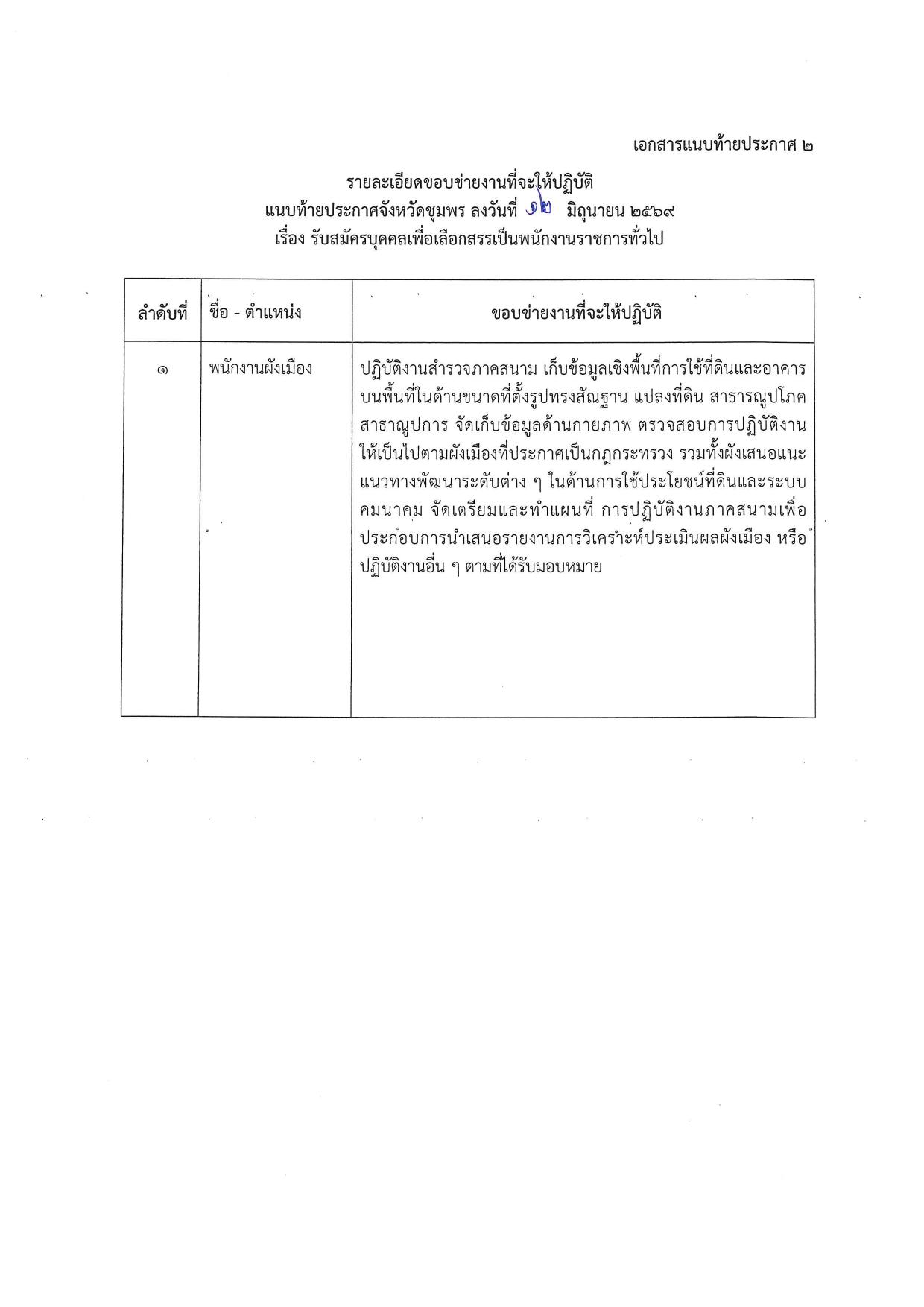 เอกสารแนบท้ายประกาศ ๒

รายละเอียดขอบข่ายงานที่จะให้ปฏิบัติ
แนบท้ายประกาศจังหวัดชุมพร ลงวันที่ ๑๒ มิถุนายน ๒๕๖๙
เรื่อง รับสมัครบุคคลเพื่อเลือกสรรเป็นพนักงานราชการทั่วไป

| ลำดับที่ | ชื่อ - ตำแหน่ง | ขอบข่ายงานที่จะให้ปฏิบัติ |
|---|---|---|
| ๑ | พนักงานผังเมือง | ปฏิบัติงานสำรวจภาคสนาม เก็บข้อมูลเชิงพื้นที่การใช้ที่ดินและอาคารบนพื้นที่ในด้านขนาดที่ตั้งรูปทรงสัณฐาน แปลงที่ดิน สาธารณูปโภค สาธาณูปการ จัดเก็บข้อมูลด้านกายภาพ ตรวจสอบการปฏิบัติงานให้เป็นไปตามผังเมืองที่ประกาศเป็นกฎกระทรวง รวมทั้งผังเสนอแนะแนวทางพัฒนาระดับต่าง ๆ ในด้านการใช้ประโยชน์ที่ดินและระบบคมนาคม จัดเตรียมและทำแผนที่ การปฏิบัติงานภาคสนามเพื่อประกอบการนำเสนอรายงานการวิเคราะห์ประเมินผลผังเมือง หรือปฏิบัติงานอื่น ๆ ตามที่ได้รับมอบหมาย |